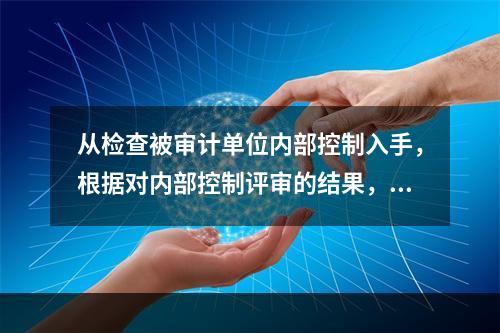 从检查被审计单位内部控制入手，根据对内部控制评审的结果，...